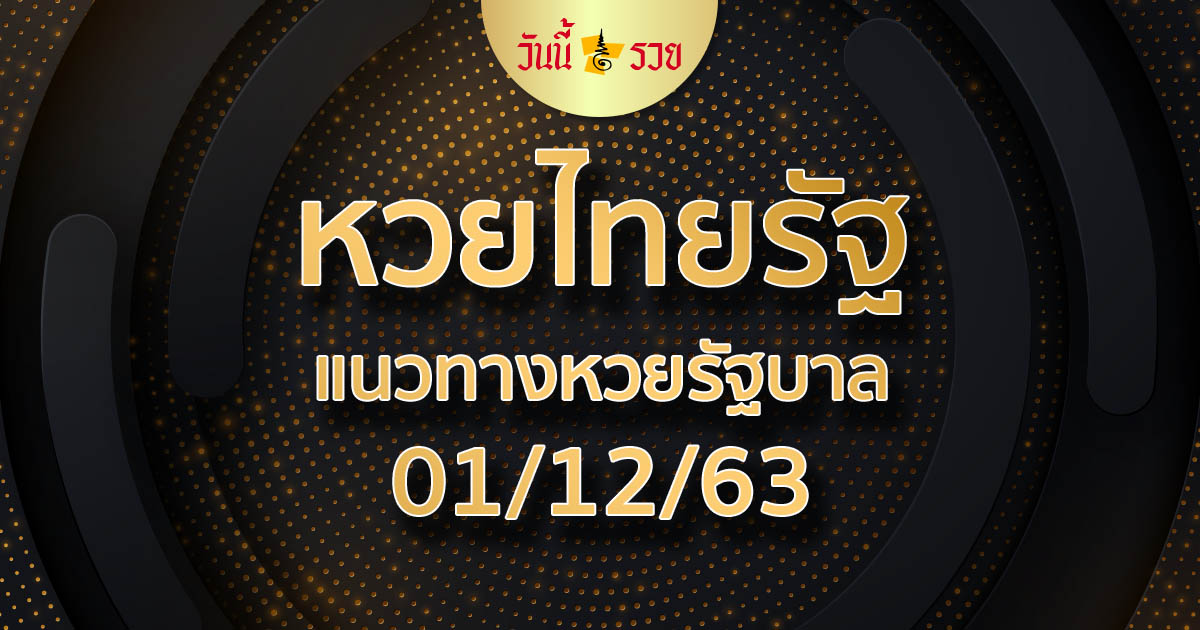 วันนี้ รวย

หวยไทยรัฐ

แนวทางหวยรัฐบาล

01/12/63